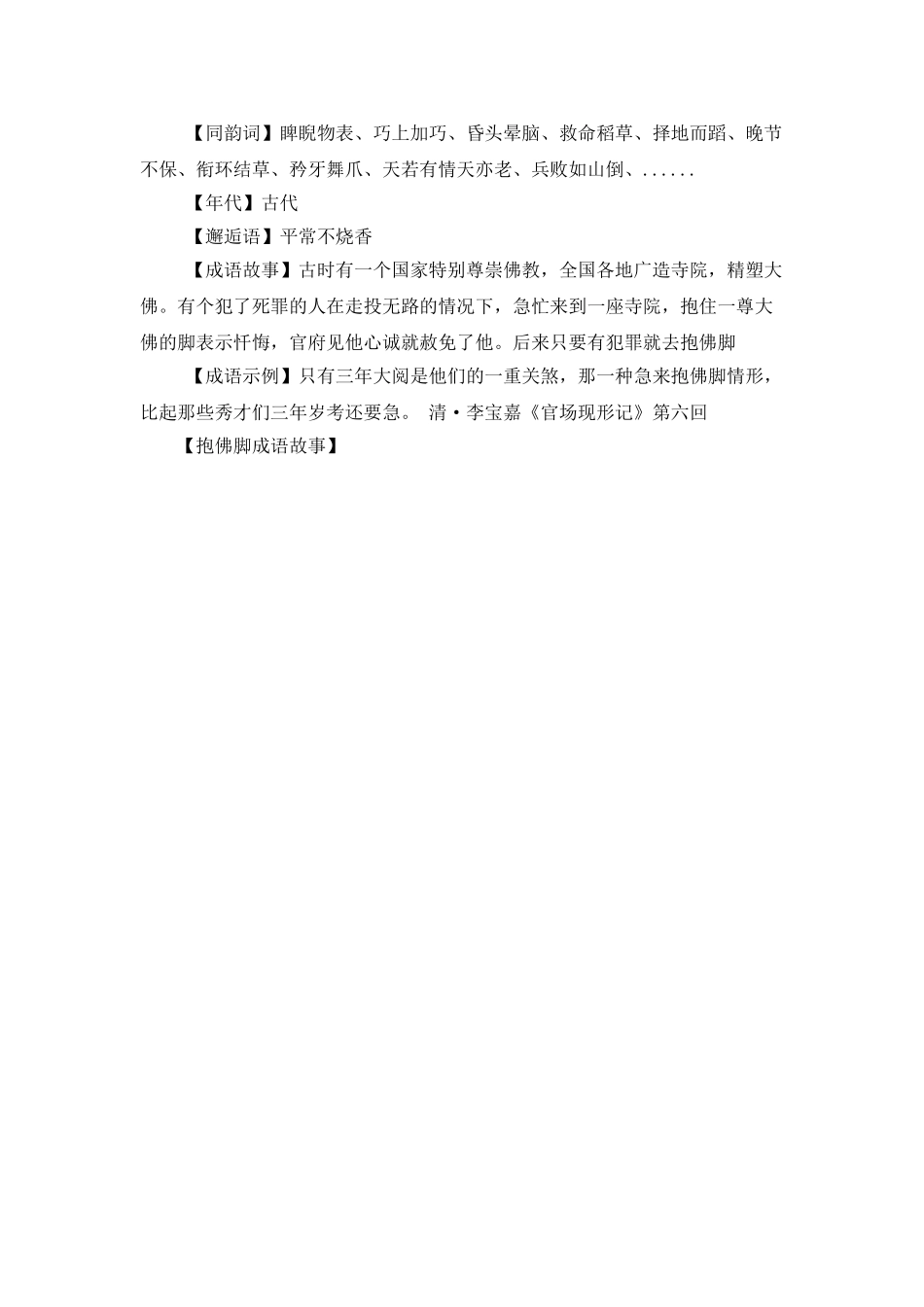 【同韵词】睥睨物表、巧上加巧、昏头晕脑、救命稻草、择地而蹈、晚节不保、衔环结草、矜牙舞爪、天若有情天亦老、兵败如山倒、......

【年代】古代

【邂逅语】平常不烧香

【成语故事】古时有一个国家特别尊崇佛教，全国各地广造寺院，精塑大佛。有个犯了死罪的人在走投无路的情况下，急忙来到一座寺院，抱住一尊大佛的脚表示忏悔，官府见他心诚就赦免了他。后来只要有犯罪就去抱佛脚

【成语示例】只有三年大阅是他们的一重关煞，那一种急来抱佛脚情形，比起那些秀才们三年岁考还要急。 清·李宝嘉《官场现形记》第六回

【抱佛脚成语故事】